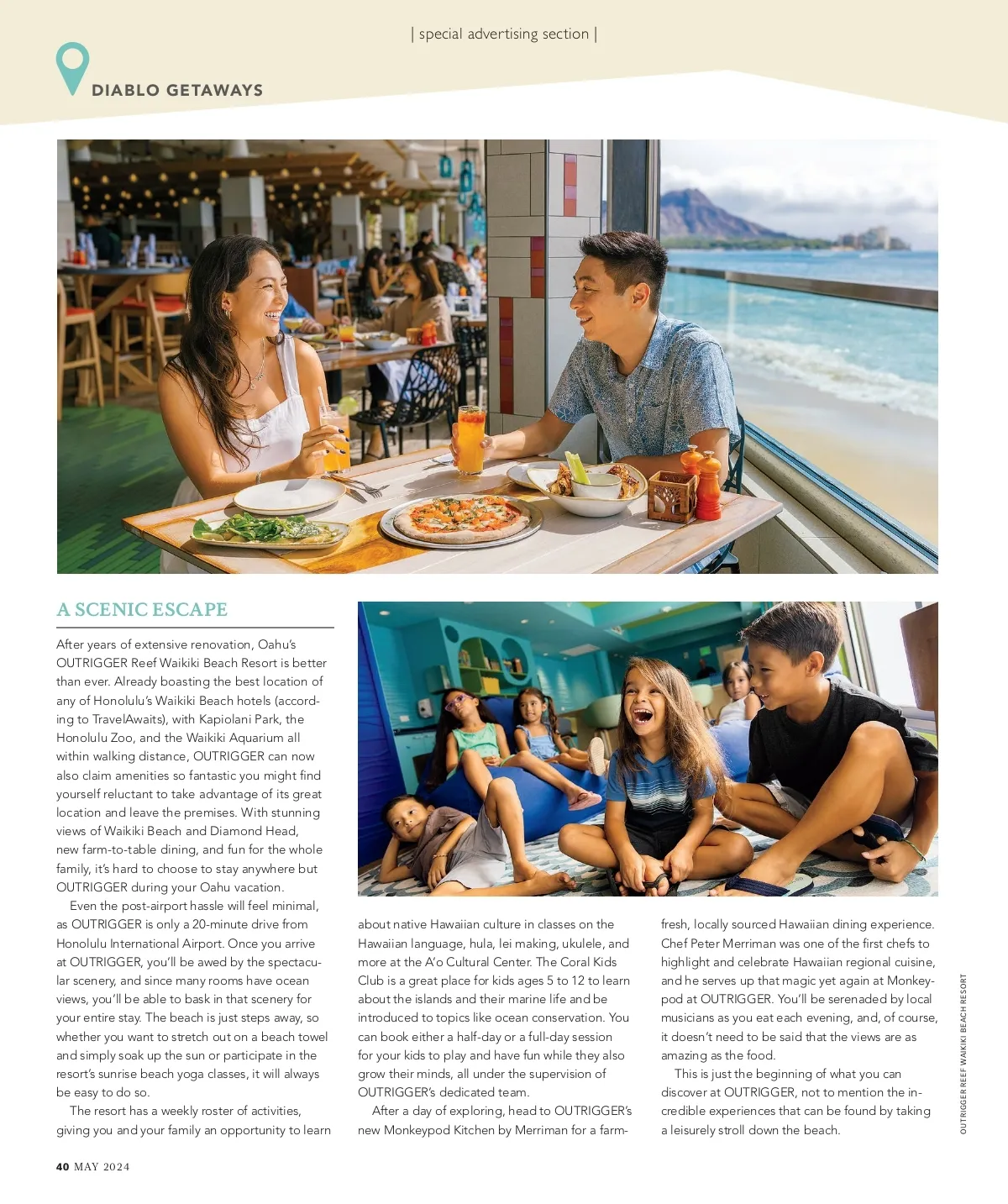 | special advertising section |

DIABLO GETAWAYS

A SCENIC ESCAPE

After years of extensive renovation, Oahu's OUTRIGGER Reef Waikiki Beach Resort is better than ever. Already boasting the best location of any of Honolulu's Waikiki Beach hotels (according to TravelAwaits), with Kapiolani Park, the Honolulu Zoo, and the Waikiki Aquarium all within walking distance, OUTRIGGER can now also claim amenities so fantastic you might find yourself reluctant to take advantage of its great location and leave the premises. With stunning views of Waikiki Beach and Diamond Head, new farm-to-table dining, and fun for the whole family, it's hard to choose to stay anywhere but OUTRIGGER during your Oahu vacation.

Even the post-airport hassle will feel minimal, as OUTRIGGER is only a 20-minute drive from Honolulu International Airport. Once you arrive at OUTRIGGER, you'll be awed by the spectacular scenery, and since many rooms have ocean views, you'll be able to bask in that scenery for your entire stay. The beach is just steps away, so whether you want to stretch out on a beach towel and simply soak up the sun or participate in the resort's sunrise beach yoga classes, it will always be easy to do so.

The resort has a weekly roster of activities, giving you and your family an opportunity to learn about native Hawaiian culture in classes on the Hawaiian language, hula, lei making, ukulele, and more at the A'o Cultural Center. The Coral Kids Club is a great place for kids ages 5 to 12 to learn about the islands and their marine life and be introduced to topics like ocean conservation. You can book either a half-day or a full-day session for your kids to play and have fun while they also grow their minds, all under the supervision of OUTRIGGER's dedicated team.

After a day of exploring, head to OUTRIGGER's new Monkeypod Kitchen by Merriman for a farm-fresh, locally sourced Hawaiian dining experience. Chef Peter Merriman was one of the first chefs to highlight and celebrate Hawaiian regional cuisine, and he serves up that magic yet again at Monkeypod at OUTRIGGER. You'll be serenaded by local musicians as you eat each evening, and, of course, it doesn't need to be said that the views are as amazing as the food.

This is just the beginning of what you can discover at OUTRIGGER, not to mention the incredible experiences that can be found by taking a leisurely stroll down the beach.

OUTRIGGER REEF WAIKIKI BEACH RESORT

40 MAY 2024